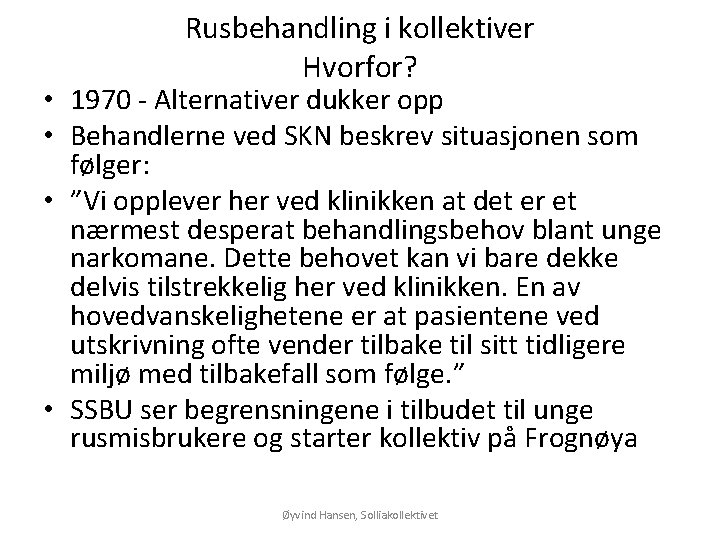 Rusbehandling i kollektiver
Hvorfor?

• 1970 - Alternativer dukker opp
• Behandlerne ved SKN beskrev situasjonen som følger:
• "Vi opplever her ved klinikken at det er et nærmest desperat behandlingsbehov blant unge narkomane. Dette behovet kan vi bare dekke delvis tilstrekkelig her ved klinikken. En av hovedvanskelighetene er at pasientene ved utskrivning ofte vender tilbake til sitt tidligere miljø med tilbakefall som følge."
• SSBU ser begrensningene i tilbudet til unge rusmisbrukere og starter kollektiv på Frognøya

Øyvind Hansen, Solliakollektivet